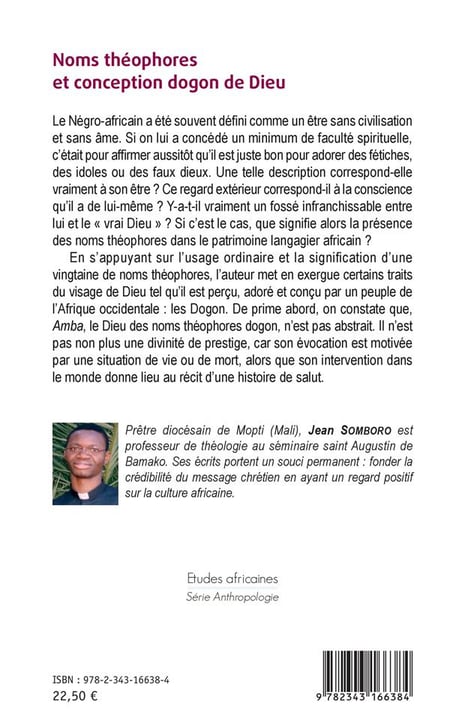 Noms théophores et conception dogon de Dieu

Le Négro-africain a été souvent défini comme un être sans civilisation et sans âme. Si on lui a concédé un minimum de faculté spirituelle, c'était pour affirmer aussitôt qu'il est juste bon pour adorer des fétiches, des idoles ou des faux dieux. Une telle description correspond-elle vraiment à son être ? Ce regard extérieur correspond-il à la conscience qu'il a de lui-même ? Y-a-t-il vraiment un fossé infranchissable entre lui et le « vrai Dieu » ? Si c'est le cas, que signifie alors la présence des noms théophores dans le patrimoine langagier africain ?

En s'appuyant sur l'usage ordinaire et la signification d'une vingtaine de noms théophores, l'auteur met en exergue certains traits du visage de Dieu tel qu'il est perçu, adoré et conçu par un peuple de l'Afrique occidentale : les Dogon. De prime abord, on constate que, Amba, le Dieu des noms théophores dogon, n'est pas abstrait. Il n'est pas non plus une divinité de prestige, car son évocation est motivée par une situation de vie ou de mort, alors que son intervention dans le monde donne lieu au récit d'une histoire de salut.

Prêtre diocésain de Mopti (Mali), Jean SOMBORO est professeur de théologie au séminaire saint Augustin de Bamako. Ses écrits portent un souci permanent : fonder la crédibilité du message chrétien en ayant un regard positif sur la culture africaine.

Etudes africaines
Série Anthropologie

ISBN : 978-2-343-16638-4
22,50 €

9 782343 166384